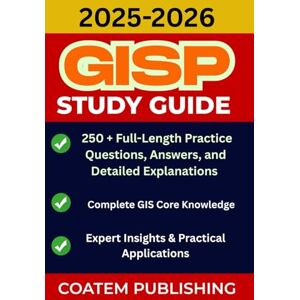 2025-2026

GISP

STUDY GUIDE

250 + Full-Length Practice Questions, Answers, and Detailed Explanations

Complete GIS Core Knowledge

Expert Insights & Practical Applications

COATEM PUBLISHING